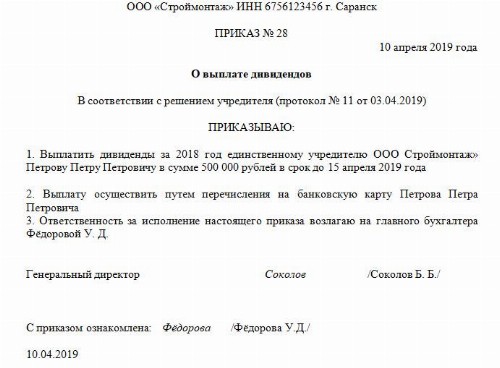 ООО «Строймонтаж» ИНН 6756123456 г. Саранск

ПРИКАЗ № 28

10 апреля 2019 года

О выплате дивидендов

В соответствии с решением учредителя (протокол № 11 от 03.04.2019)

ПРИКАЗЫВАЮ:

1. Выплатить дивиденды за 2018 год единственному учредителю ООО Строймонтаж» Петрову Петру Петровичу в сумме 500 000 рублей в срок до 15 апреля 2019 года

2. Выплату осуществить путем перечисления на банковскую карту Петрова Петра Петровича
3. Ответственность за исполнение настоящего приказа возлагаю на главного бухгалтера Фёдоровой У. Д.

Генеральный директор Соколов /Соколов Б. Б./

С приказом ознакомлена: Фёдорова /Фёдорова У.Д./

10.04.2019